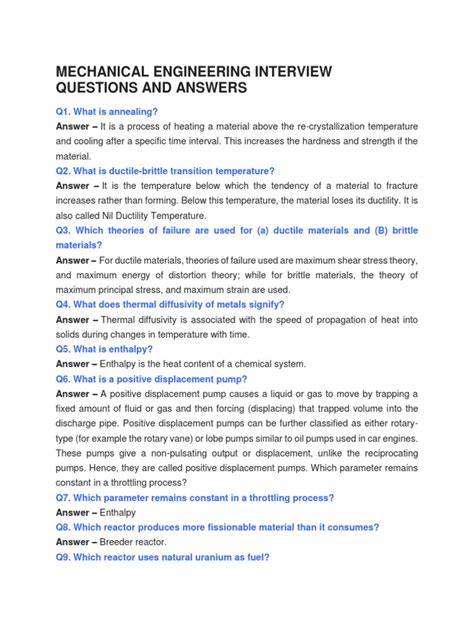 MECHANICAL ENGINEERING INTERVIEW QUESTIONS AND ANSWERS

Q1. What is annealing?

Answer – It is a process of heating a material above the re-crystallization temperature and cooling after a specific time interval. This increases the hardness and strength if the material.

Q2. What is ductile-brittle transition temperature?

Answer – It is the temperature below which the tendency of a material to fracture increases rather than forming. Below this temperature, the material loses its ductility. It is also called Nil Ductility Temperature.

Q3. Which theories of failure are used for (a) ductile materials and (B) brittle materials?

Answer – For ductile materials, theories of failure used are maximum shear stress theory, and maximum energy of distortion theory; while for brittle materials, the theory of maximum principal stress, and maximum strain are used.

Q4. What does thermal diffusivity of metals signify?

Answer – Thermal diffusivity is associated with the speed of propagation of heat into solids during changes in temperature with time.

Q5. What is enthalpy?

Answer – Enthalpy is the heat content of a chemical system.

Q6. What is a positive displacement pump?

Answer – A positive displacement pump causes a liquid or gas to move by trapping a fixed amount of fluid or gas and then forcing (displacing) that trapped volume into the discharge pipe. Positive displacement pumps can be further classified as either rotary-type (for example the rotary vane) or lobe pumps similar to oil pumps used in car engines. These pumps give a non-pulsating output or displacement, unlike the reciprocating pumps. Hence, they are called positive displacement pumps. Which parameter remains constant in a throttling process?

Q7. Which parameter remains constant in a throttling process?

Answer – Enthalpy

Q8. Which reactor produces more fissionable material than it consumes?

Answer – Breeder reactor.

Q9. Which reactor uses natural uranium as fuel?